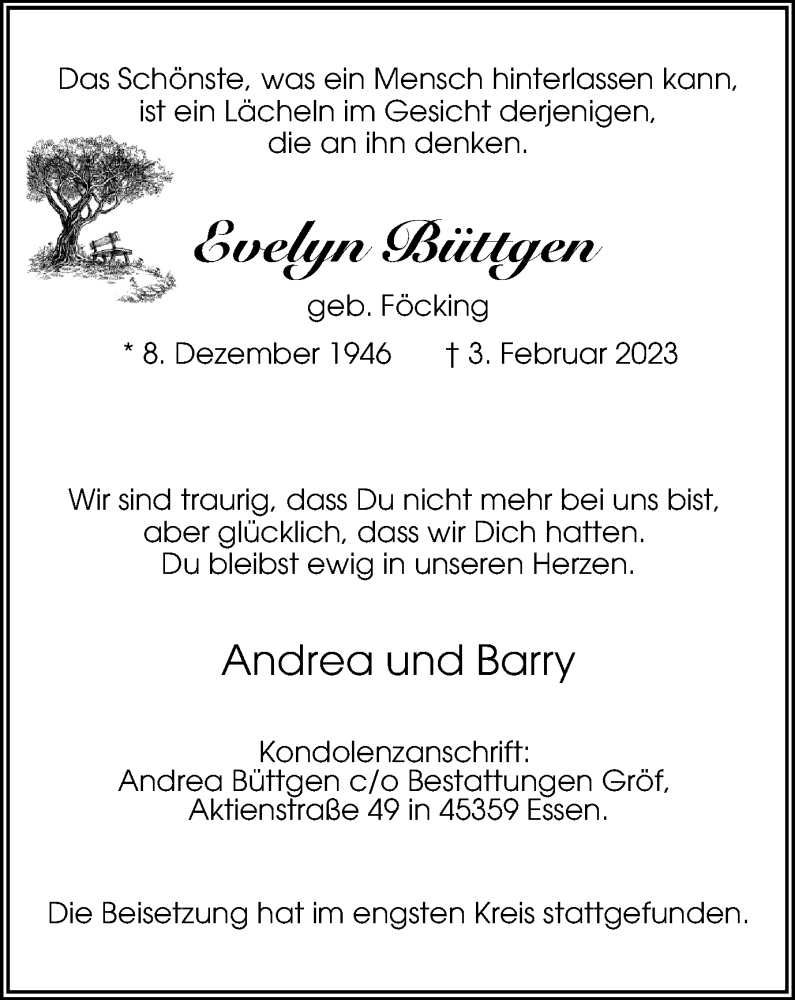 Das Schönste, was ein Mensch hinterlassen kann,
ist ein Lächeln im Gesicht derjenigen,
die an ihn denken.

Evelyn Büttgen

geb. Föcking

* 8. Dezember 1946 † 3. Februar 2023

Wir sind traurig, dass Du nicht mehr bei uns bist,
aber glücklich, dass wir Dich hatten.
Du bleibst ewig in unseren Herzen.

Andrea und Barry

Kondolenzanschrift:
Andrea Büttgen c/o Bestattungen Gröf,
Aktienstraße 49 in 45359 Essen.

Die Beisetzung hat im engsten Kreis stattgefunden.